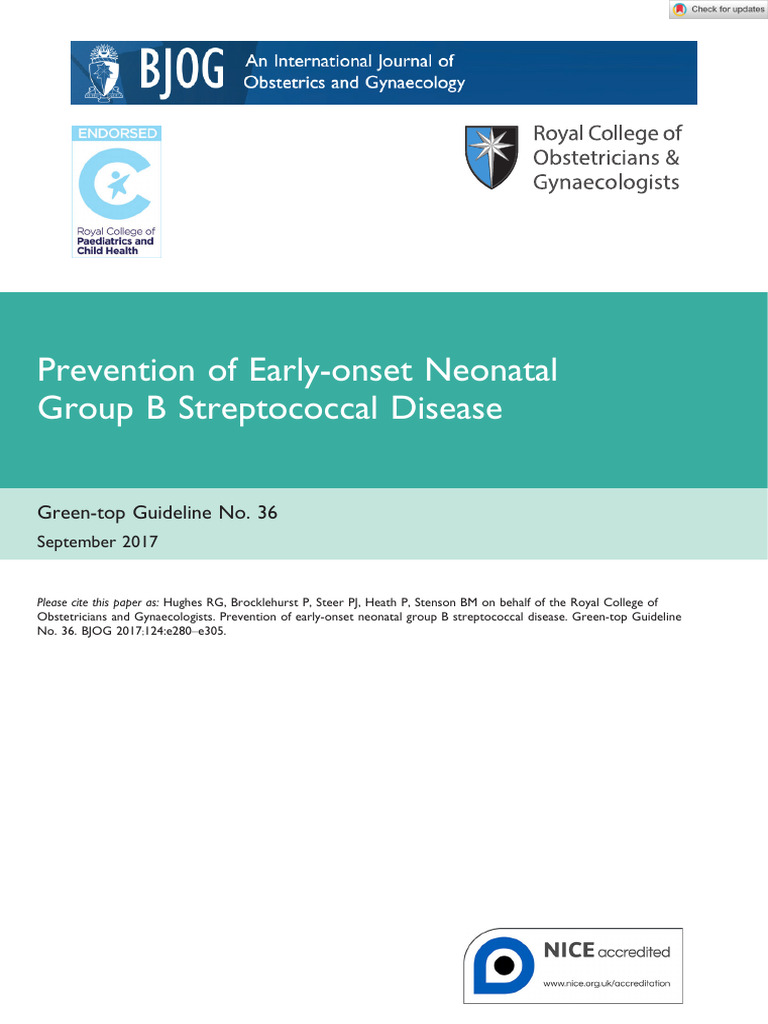 Check for updates

BJOG An International Journal of Obstetrics and Gynaecology

ENDORSED

Royal College of Paediatrics and Child Health

Royal College of Obstetricians & Gynaecologists

Prevention of Early-onset Neonatal Group B Streptococcal Disease

Green-top Guideline No. 36

September 2017

Please cite this paper as: Hughes RG, Brocklehurst P, Steer PJ, Heath P, Stenson BM on behalf of the Royal College of Obstetricians and Gynaecologists. Prevention of early-onset neonatal group B streptococcal disease. Green-top Guideline No. 36. BJOG 2017;124:e280–e305.

NICE accredited

www.nice.org.uk/accreditation